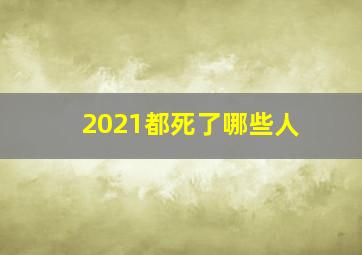 2021都死了哪些人